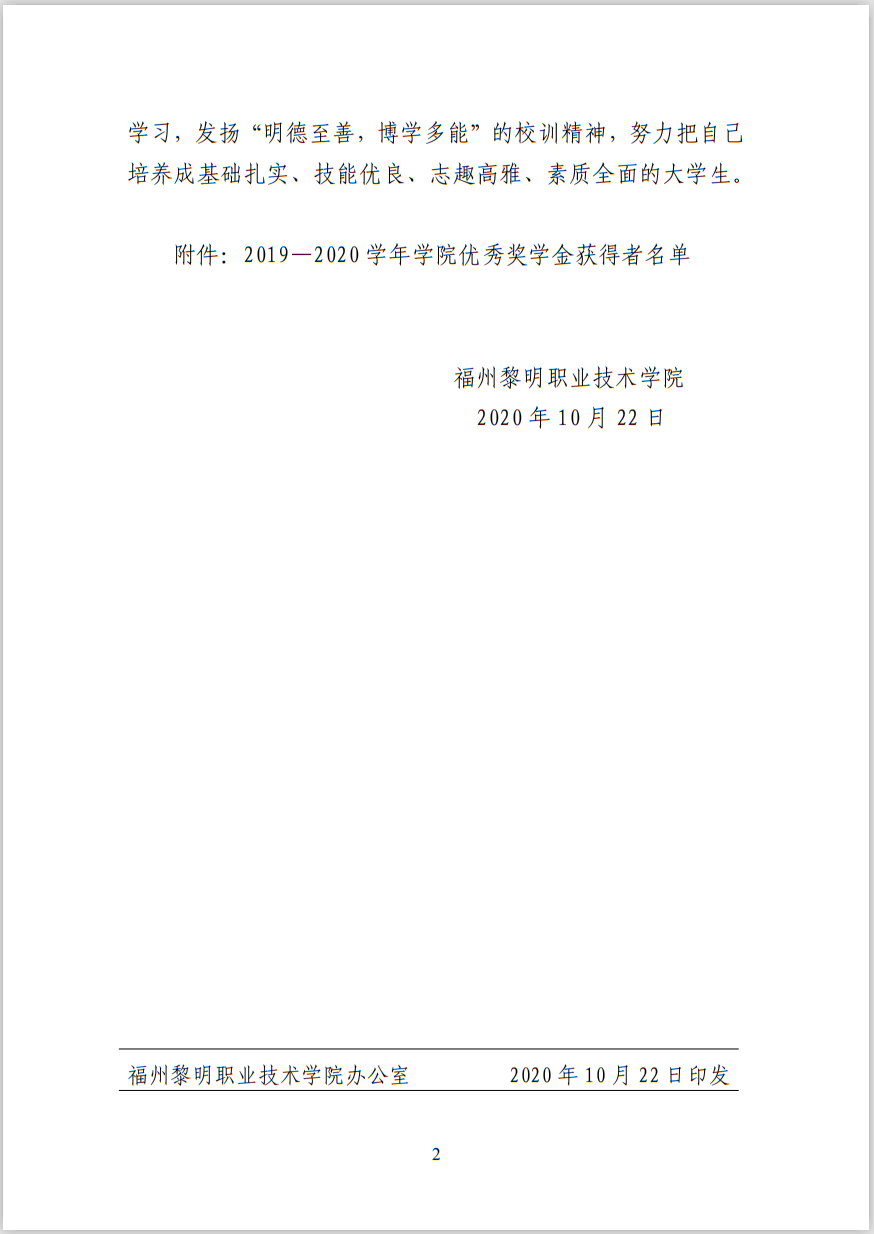 学习，发扬“明德至善，博学多能”的校训精神，努力把自己培养成基础扎实、技能优良、志趣高雅、素质全面的大学生。

附件：2019—2020学年学院优秀奖学金获得者名单

福州黎明职业技术学院
2020年10月22日

福州黎明职业技术学院办公室 2020年10月22日印发

2